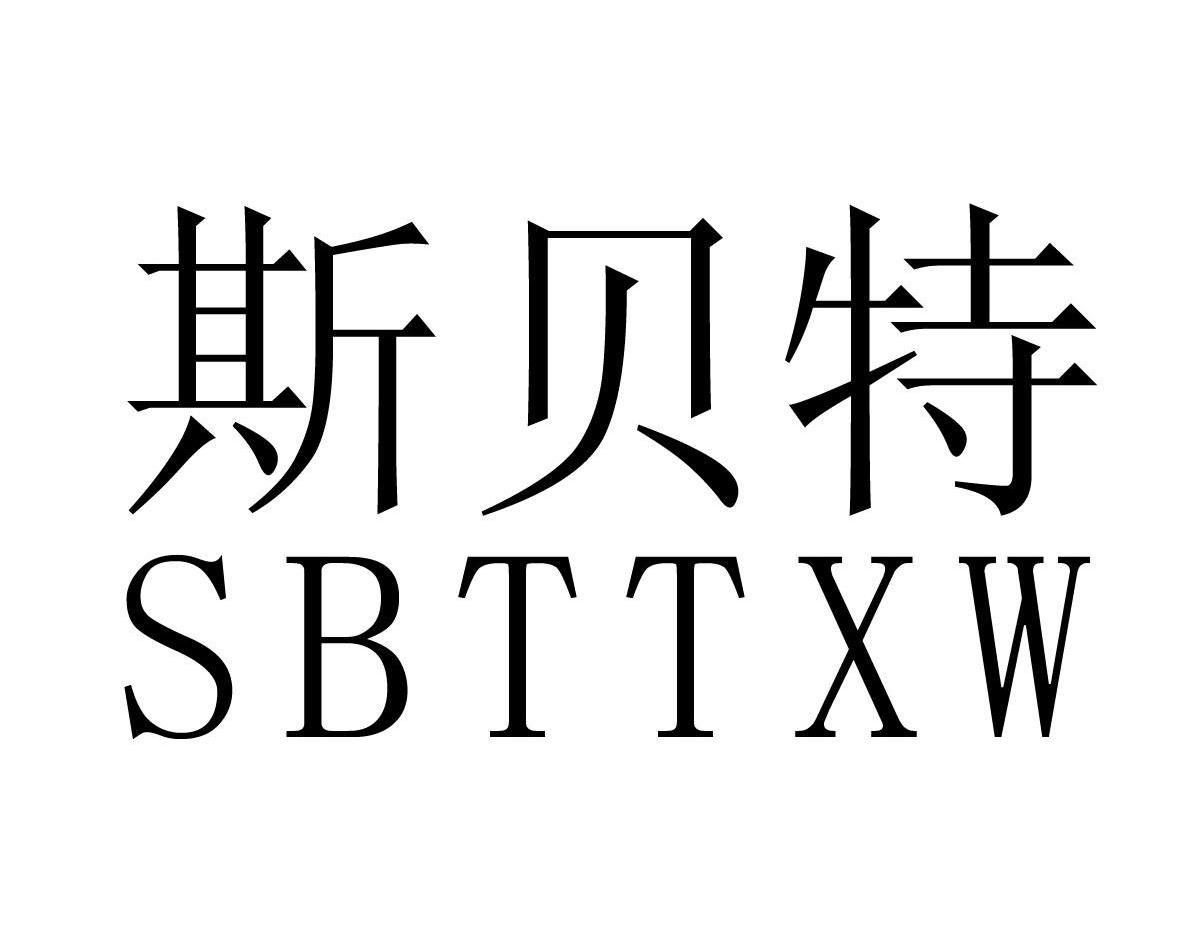 斯贝特
SBTTXW